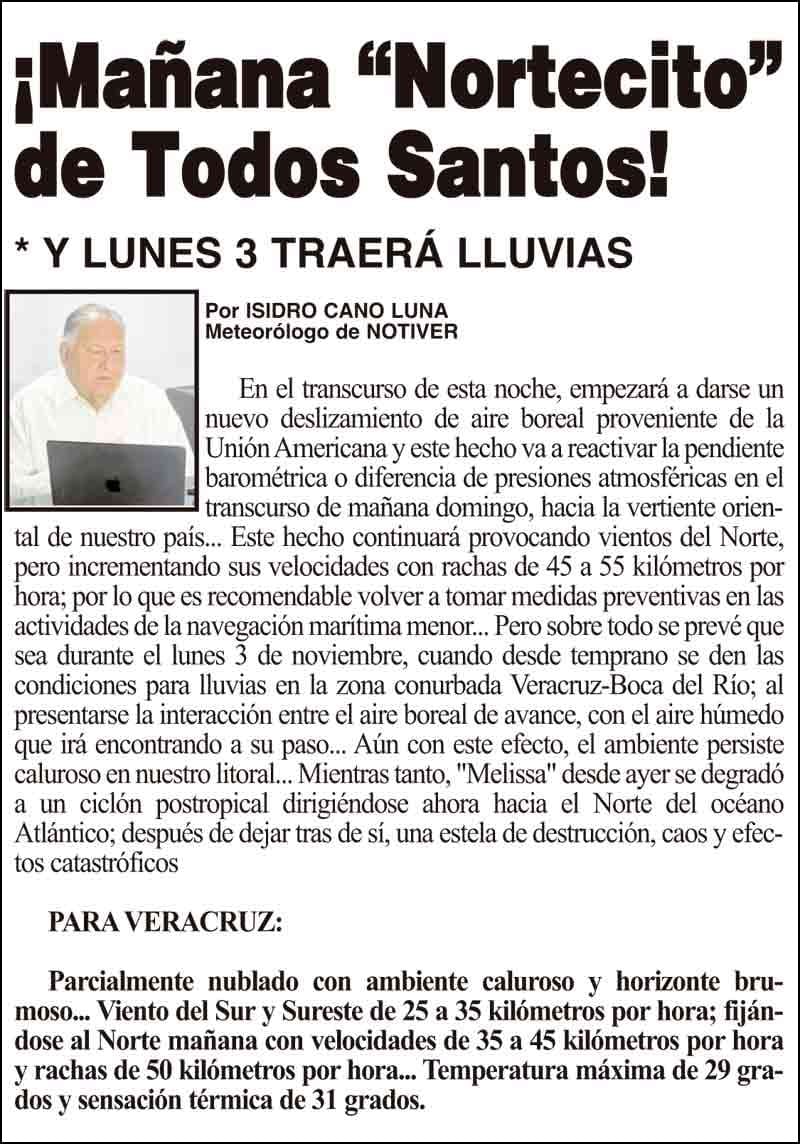 ¡Mañana “Nortecito” de Todos Santos!

* Y LUNES 3 TRAERÁ LLUVIAS

Por ISIDRO CANO LUNA
Meteorólogo de NOTIVER

En el transcurso de esta noche, empezará a darse un nuevo deslizamiento de aire boreal proveniente de la Unión Americana y este hecho va a reactivar la pendiente barométrica o diferencia de presiones atmosféricas en el transcurso de mañana domingo, hacia la vertiente oriental de nuestro país... Este hecho continuará provocando vientos del Norte, pero incrementando sus velocidades con rachas de 45 a 55 kilómetros por hora; por lo que es recomendable volver a tomar medidas preventivas en las actividades de la navegación marítima menor... Pero sobre todo se prevé que sea durante el lunes 3 de noviembre, cuando desde temprano se den las condiciones para lluvias en la zona conurbada Veracruz-Boca del Río; al presentarse la interacción entre el aire boreal de avance, con el aire húmedo que irá encontrando a su paso... Aún con este efecto, el ambiente persiste caluroso en nuestro litoral... Mientras tanto, "Melissa" desde ayer se degradó a un ciclón postropical dirigiéndose ahora hacia el Norte del océano Atlántico; después de dejar tras de sí, una estela de destrucción, caos y efectos catastróficos

PARA VERACRUZ:

Parcialmente nublado con ambiente caluroso y horizonte brumoso... Viento del Sur y Sureste de 25 a 35 kilómetros por hora; fijándose al Norte mañana con velocidades de 35 a 45 kilómetros por hora y rachas de 50 kilómetros por hora... Temperatura máxima de 29 grados y sensación térmica de 31 grados.